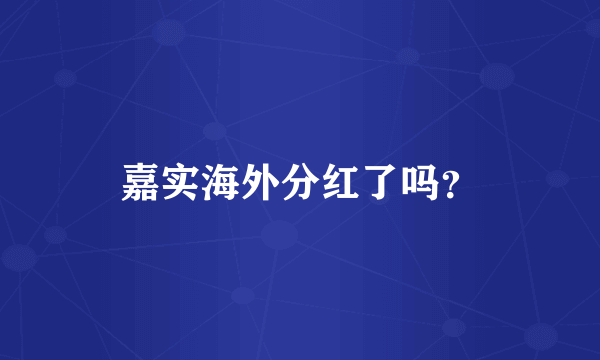 嘉实海外分红了吗?